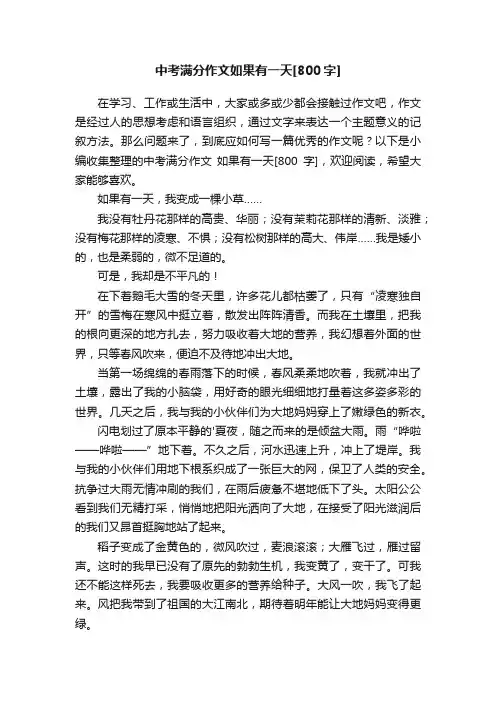 中考满分作文如果有一天[800字]

在学习、工作或生活中，大家或多或少都会接触过作文吧，作文是经过人的思想考虑和语言组织，通过文字来表达一个主题意义的记叙方法。那么问题来了，到底应如何写一篇优秀的作文呢？以下是小编收集整理的中考满分作文 如果有一天[800 字]，欢迎阅读，希望大家能够喜欢。

如果有一天，我变成一棵小草……

我没有牡丹花那样的高贵、华丽；没有茉莉花那样的清新、淡雅；没有梅花那样的凌寒、不惧；没有松树那样的高大、伟岸……我是矮小的，也是柔弱的，微不足道的。

可是，我却是不平凡的！

在下着鹅毛大雪的冬天里，许多花儿都枯萎了，只有“凌寒独自开”的雪梅在寒风中挺立着，散发出阵阵清香。而我在土壤里，把我的根向更深的地方扎去，努力吸收着大地的营养，我幻想着外面的世界，只等春风吹来，便迫不及待地冲出大地。

当第一场绵绵的春雨落下的时候，春风柔柔地吹着，我就冲出了土壤，露出了我的小脑袋，用好奇的眼光细细地打量着这多姿多彩的世界。几天之后，我与我的小伙伴们为大地妈妈穿上了嫩绿色的新衣。

闪电划过了原本平静的'夏夜，随之而来的是倾盆大雨。雨“哗啦——哗啦——”地下着。不久之后，河水迅速上升，冲上了堤岸。我与我的小伙伴们用地下根系织成了一张巨大的网，保卫了人类的安全。抗争过大雨无情冲刷的我们，在雨后疲惫不堪地低下了头。太阳公公看到我们无精打采，悄悄地把阳光洒向了大地，在接受了阳光滋润后的我们又昂首挺胸地站了起来。

稻子变成了金黄色的，微风吹过，麦浪滚滚；大雁飞过，雁过留声。这时的我早已没有了原先的勃勃生机，我变黄了，变干了。可我还不能这样死去，我要吸收更多的营养给种子。大风一吹，我飞了起来。风把我带到了祖国的大江南北，期待着明年能让大地妈妈变得更绿。